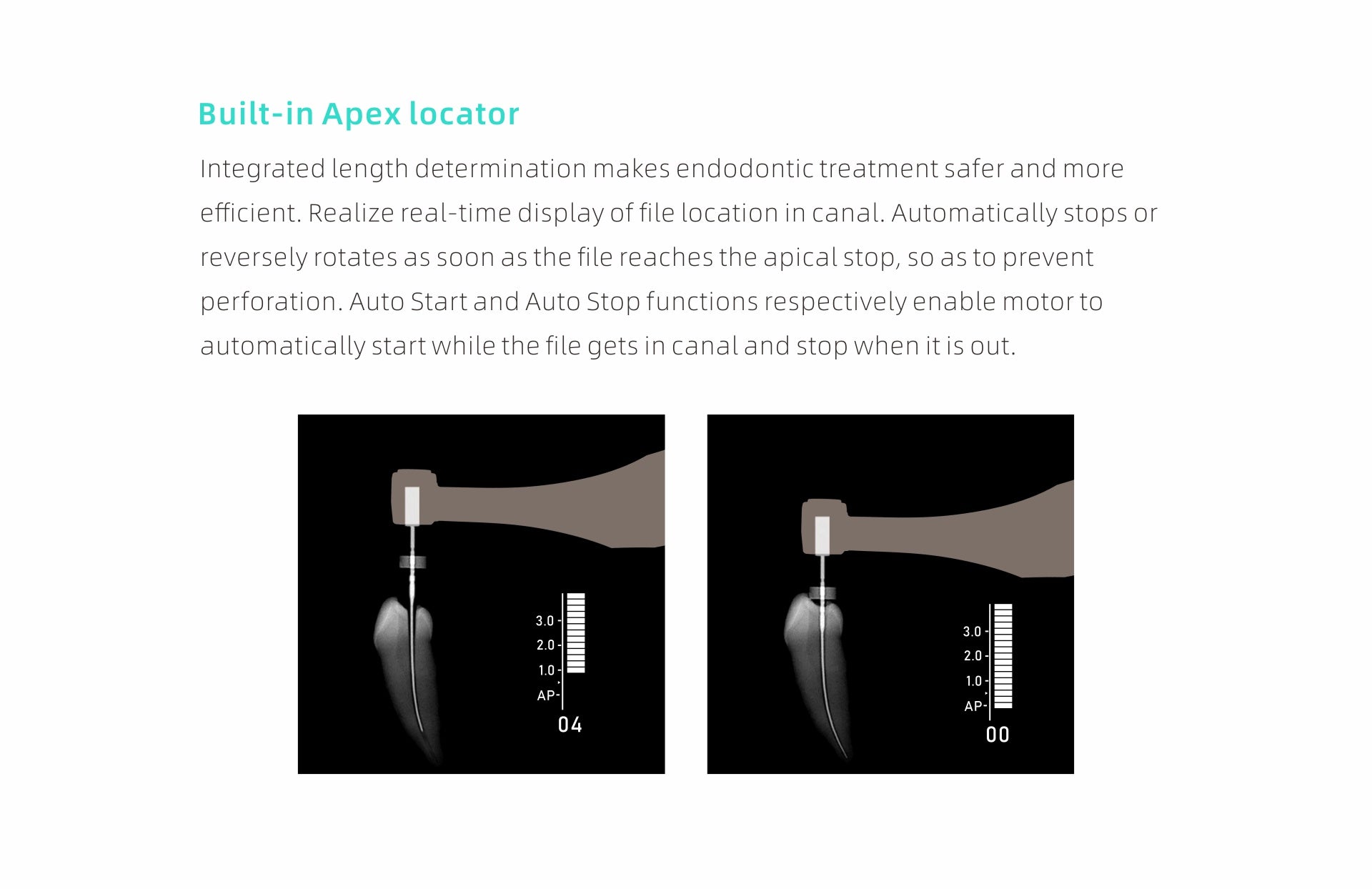 Built-in Apex locator

Integrated length determination makes endodontic treatment safer and more efficient. Realize real-time display of file location in canal. Automatically stops or reversely rotates as soon as the file reaches the apical stop, so as to prevent perforation. Auto Start and Auto Stop functions respectively enable motor to automatically start while the file gets in canal and stop when it is out.

3.0
2.0
1.0
AP
04

3.0
2.0
1.0
AP
00